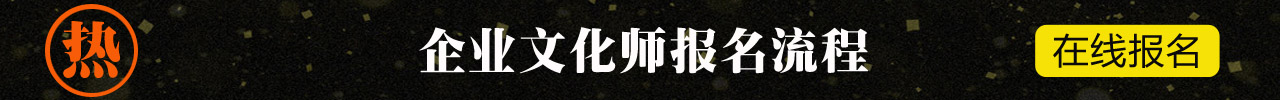 热

企业文化师报名流程

在线报名